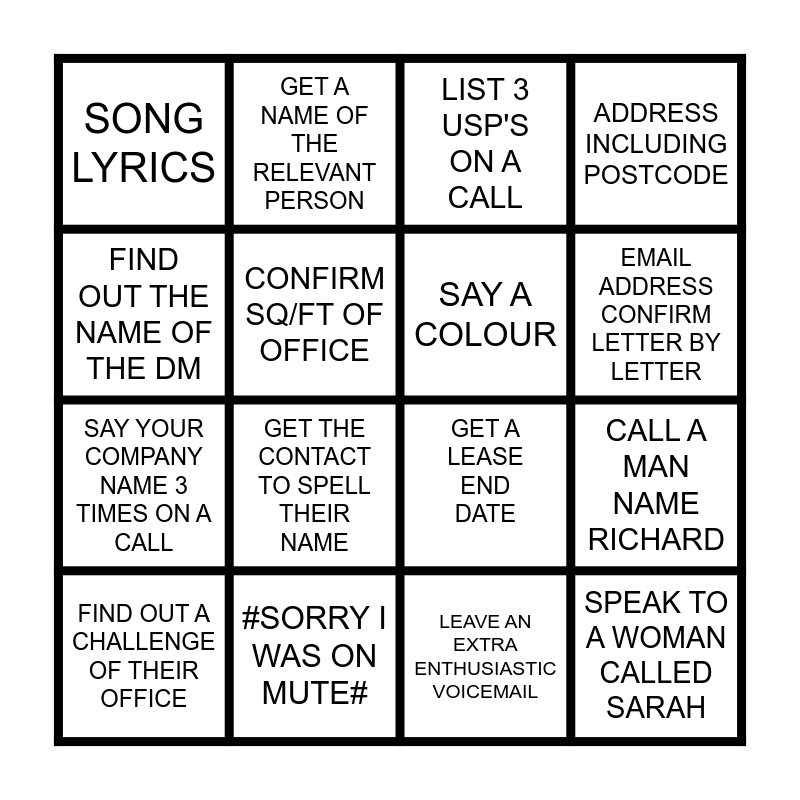 | SONG LYRICS | GET A NAME OF THE RELEVANT PERSON | LIST 3 USP'S ON A CALL | ADDRESS INCLUDING POSTCODE |
|---|---|---|---|
| FIND OUT THE NAME OF THE DM | CONFIRM SQ/FT OF OFFICE | SAY A COLOUR | EMAIL ADDRESS CONFIRM LETTER BY LETTER |
| SAY YOUR COMPANY NAME 3 TIMES ON A CALL | GET THE CONTACT TO SPELL THEIR NAME | GET A LEASE END DATE | CALL A MAN NAME RICHARD |
| FIND OUT A CHALLENGE OF THEIR OFFICE | #SORRY I WAS ON MUTE# | LEAVE AN EXTRA ENTHUSIASTIC VOICEMAIL | SPEAK TO A WOMAN CALLED SARAH |